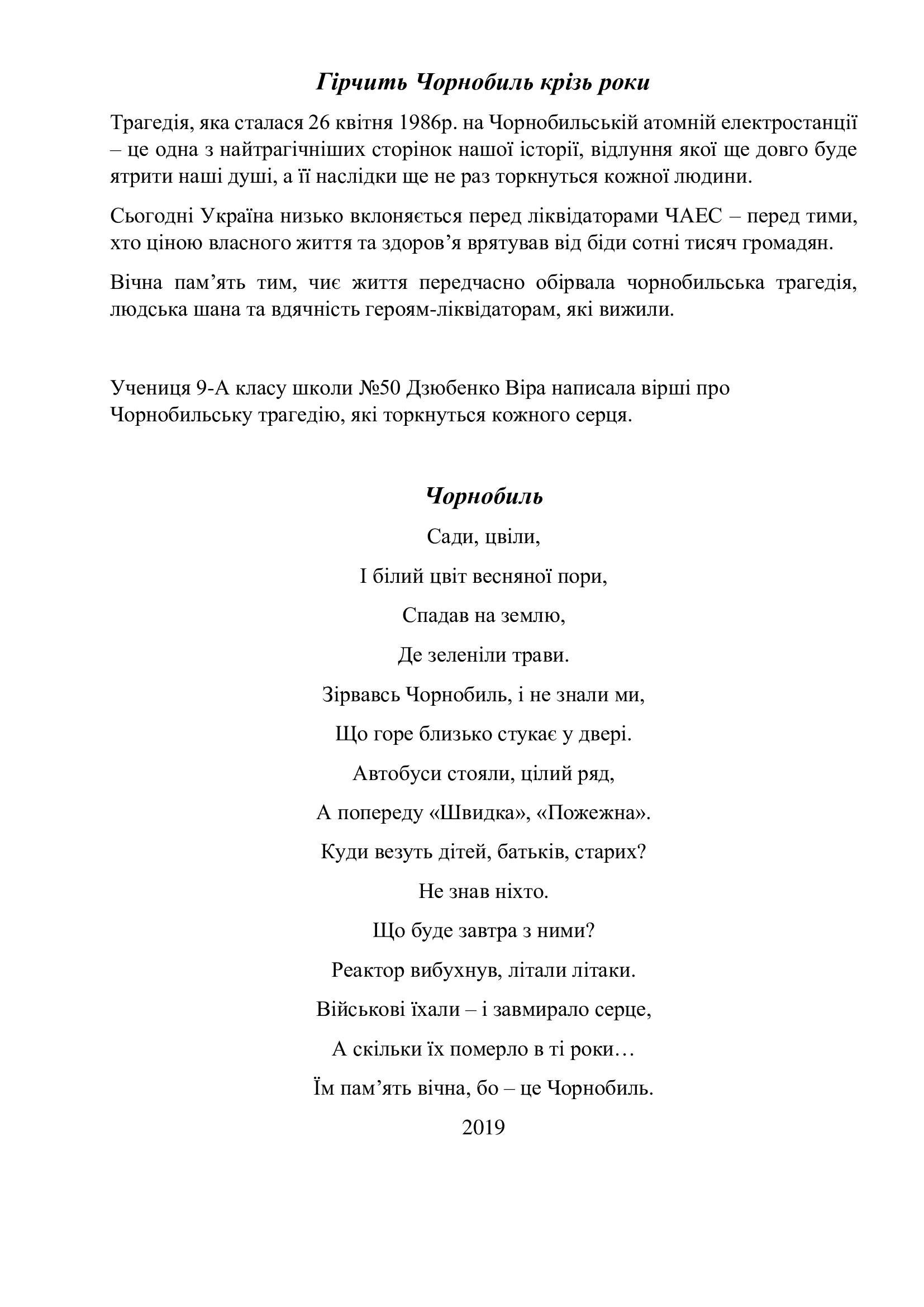 Гірчить Чорнобиль крізь роки

Трагедія, яка сталася 26 квітня 1986р. на Чорнобильській атомній електростанції – це одна з найтрагічніших сторінок нашої історії, відлуння якої ще довго буде ятрити наші душі, а її наслідки ще не раз торкнуться кожної людини.

Сьогодні Україна низько вклоняється перед ліквідаторами ЧАЕС – перед тими, хто ціною власного життя та здоров’я врятував від біди сотні тисяч громадян.

Вічна пам’ять тим, чиє життя передчасно обірвала чорнобильська трагедія, людська шана та вдячність героям-ліквідаторам, які вижили.

Учениця 9-А класу школи №50 Дзюбенко Віра написала вірші про Чорнобильську трагедію, які торкнуться кожного серця.

Чорнобиль

Сади, цвіли,

І білий цвіт весняної пори,

Спадав на землю,

Де зеленіли трави.

Зірвавсь Чорнобиль, і не знали ми,

Що горе близько стукає у двері.

Автобуси стояли, цілий ряд,

А попереду «Швидка», «Пожежна».

Куди везуть дітей, батьків, старих?

Не знав ніхто.

Що буде завтра з ними?

Реактор вибухнув, літали літаки.

Військові їхали – і завмирало серце,

А скільки їх померло в ті роки…

Їм пам’ять вічна, бо – це Чорнобиль.

2019